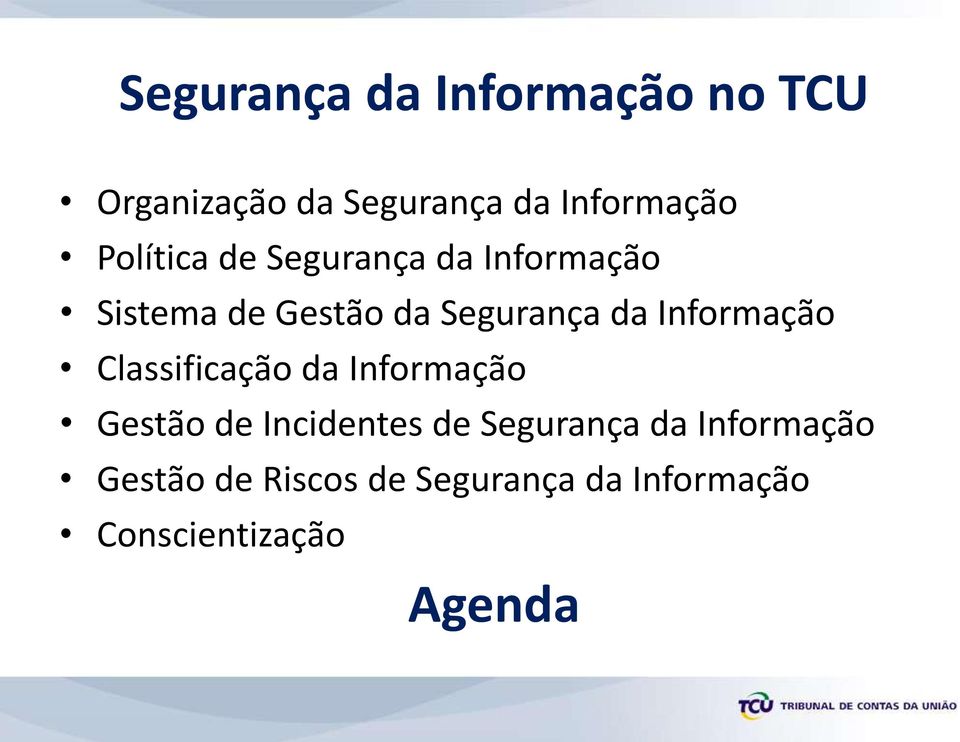 Segurança da Informação no TCU

• Organização da Segurança da Informação
• Política de Segurança da Informação
• Sistema de Gestão da Segurança da Informação
• Classificação da Informação
• Gestão de Incidentes de Segurança da Informação
• Gestão de Riscos de Segurança da Informação
• Conscientização

Agenda

TCU TRIBUNAL DE CONTAS DA UNIÃO